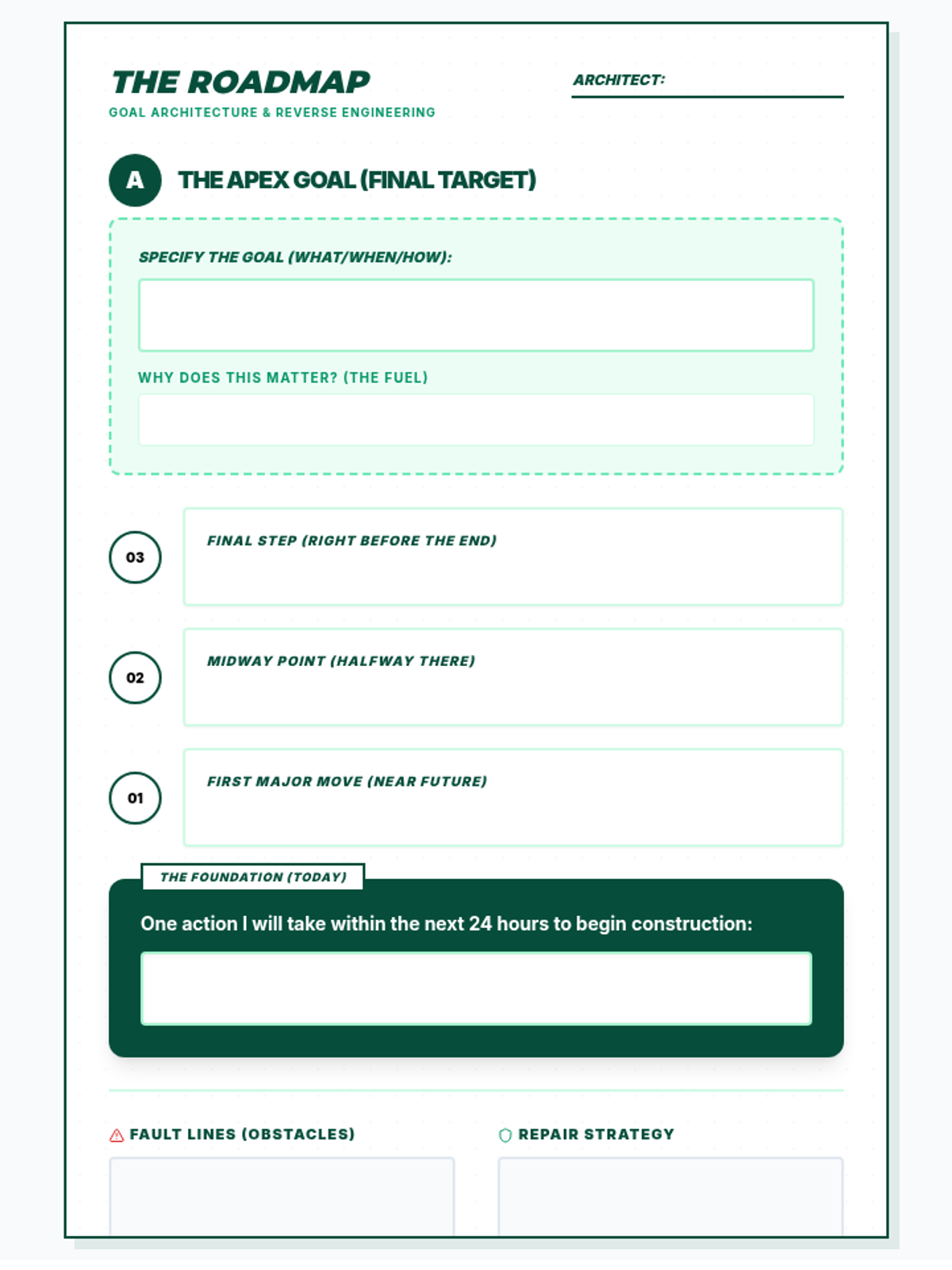 THE ROADMAP
GOAL ARCHITECTURE & REVERSE ENGINEERING

ARCHITECT:

A THE APEX GOAL (FINAL TARGET)

SPECIFY THE GOAL (WHAT/WHEN/HOW):

WHY DOES THIS MATTER? (THE FUEL)

03 FINAL STEP (RIGHT BEFORE THE END)

02 MIDWAY POINT (HALFWAY THERE)

01 FIRST MAJOR MOVE (NEAR FUTURE)

THE FOUNDATION (TODAY)

One action I will take within the next 24 hours to begin construction:

FAULT LINES (OBSTACLES)

REPAIR STRATEGY